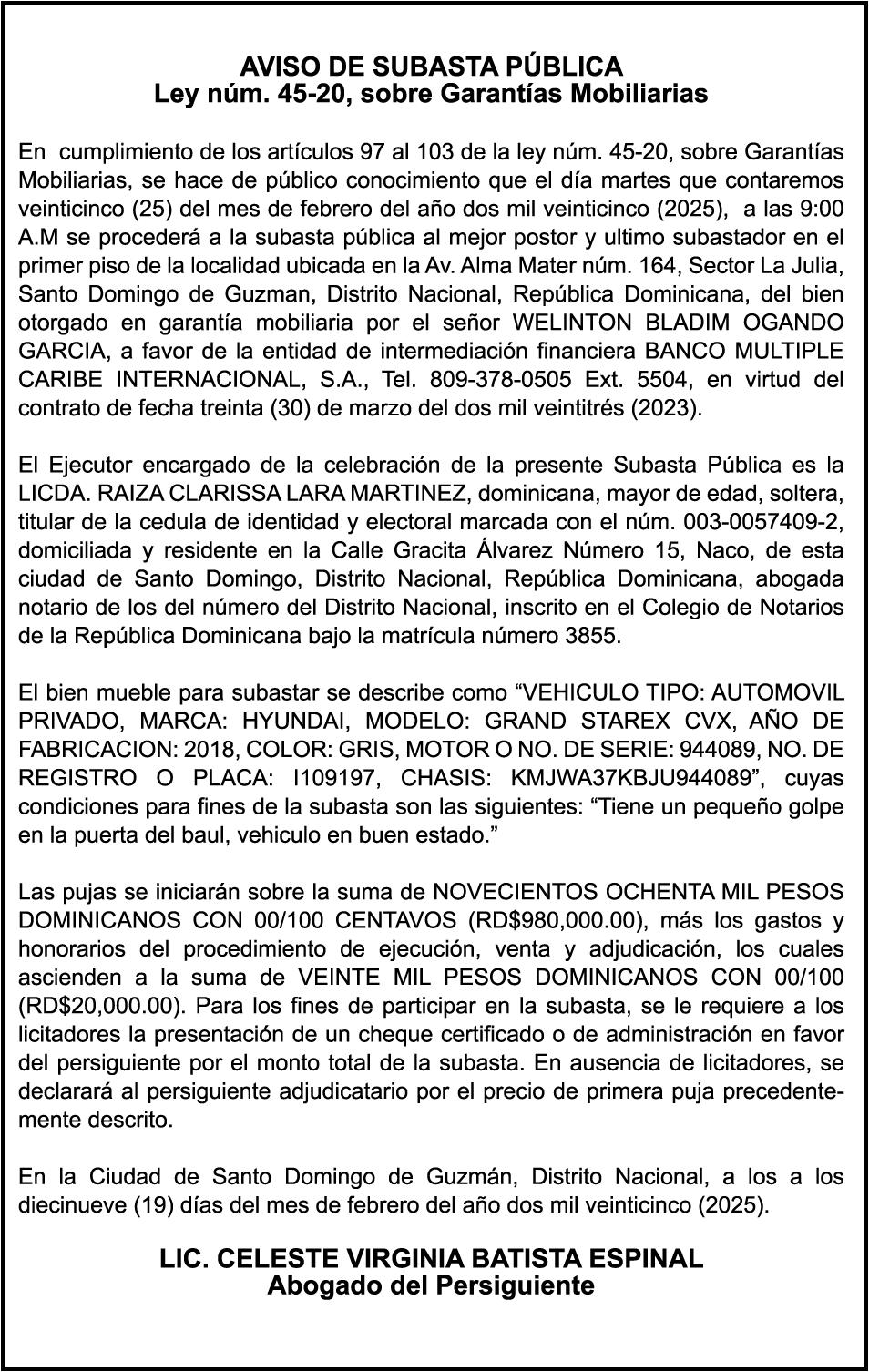 AVISO DE SUBASTA PÚBLICA
Ley núm. 45-20, sobre Garantías Mobiliarias

En cumplimiento de los artículos 97 al 103 de la ley núm. 45-20, sobre Garantías Mobiliarias, se hace de público conocimiento que el día martes que contaremos veinticinco (25) del mes de febrero del año dos mil veinticinco (2025), a las 9:00 A.M se procederá a la subasta pública al mejor postor y ultimo subastador en el primer piso de la localidad ubicada en la Av. Alma Mater núm. 164, Sector La Julia, Santo Domingo de Guzman, Distrito Nacional, República Dominicana, del bien otorgado en garantía mobiliaria por el señor WELINTON BLADIM OGANDO GARCIA, a favor de la entidad de intermediación financiera BANCO MULTIPLE CARIBE INTERNACIONAL, S.A., Tel. 809-378-0505 Ext. 5504, en virtud del contrato de fecha treinta (30) de marzo del dos mil veintitrés (2023).

El Ejecutor encargado de la celebración de la presente Subasta Pública es la LICDA. RAIZA CLARISSA LARA MARTINEZ, dominicana, mayor de edad, soltera, titular de la cedula de identidad y electoral marcada con el núm. 003-0057409-2, domiciliada y residente en la Calle Gracita Álvarez Número 15, Naco, de esta ciudad de Santo Domingo, Distrito Nacional, República Dominicana, abogada notario de los del número del Distrito Nacional, inscrito en el Colegio de Notarios de la República Dominicana bajo la matrícula número 3855.

El bien mueble para subastar se describe como “VEHICULO TIPO: AUTOMOVIL PRIVADO, MARCA: HYUNDAI, MODELO: GRAND STAREX CVX, AÑO DE FABRICACION: 2018, COLOR: GRIS, MOTOR O NO. DE SERIE: 944089, NO. DE REGISTRO O PLACA: I109197, CHASIS: KMJWA37KBJU944089”, cuyas condiciones para fines de la subasta son las siguientes: “Tiene un pequeño golpe en la puerta del baul, vehiculo en buen estado.”

Las pujas se iniciarán sobre la suma de NOVECIENTOS OCHENTA MIL PESOS DOMINICANOS CON 00/100 CENTAVOS (RD$980,000.00), más los gastos y honorarios del procedimiento de ejecución, venta y adjudicación, los cuales ascienden a la suma de VEINTE MIL PESOS DOMINICANOS CON 00/100 (RD$20,000.00). Para los fines de participar en la subasta, se le requiere a los licitadores la presentación de un cheque certificado o de administración en favor del persiguiente por el monto total de la subasta. En ausencia de licitadores, se declarará al persiguiente adjudicatario por el precio de primera puja precedentemente descrito.

En la Ciudad de Santo Domingo de Guzmán, Distrito Nacional, a los a los diecinueve (19) días del mes de febrero del año dos mil veinticinco (2025).

LIC. CELESTE VIRGINIA BATISTA ESPINAL
Abogado del Persiguiente